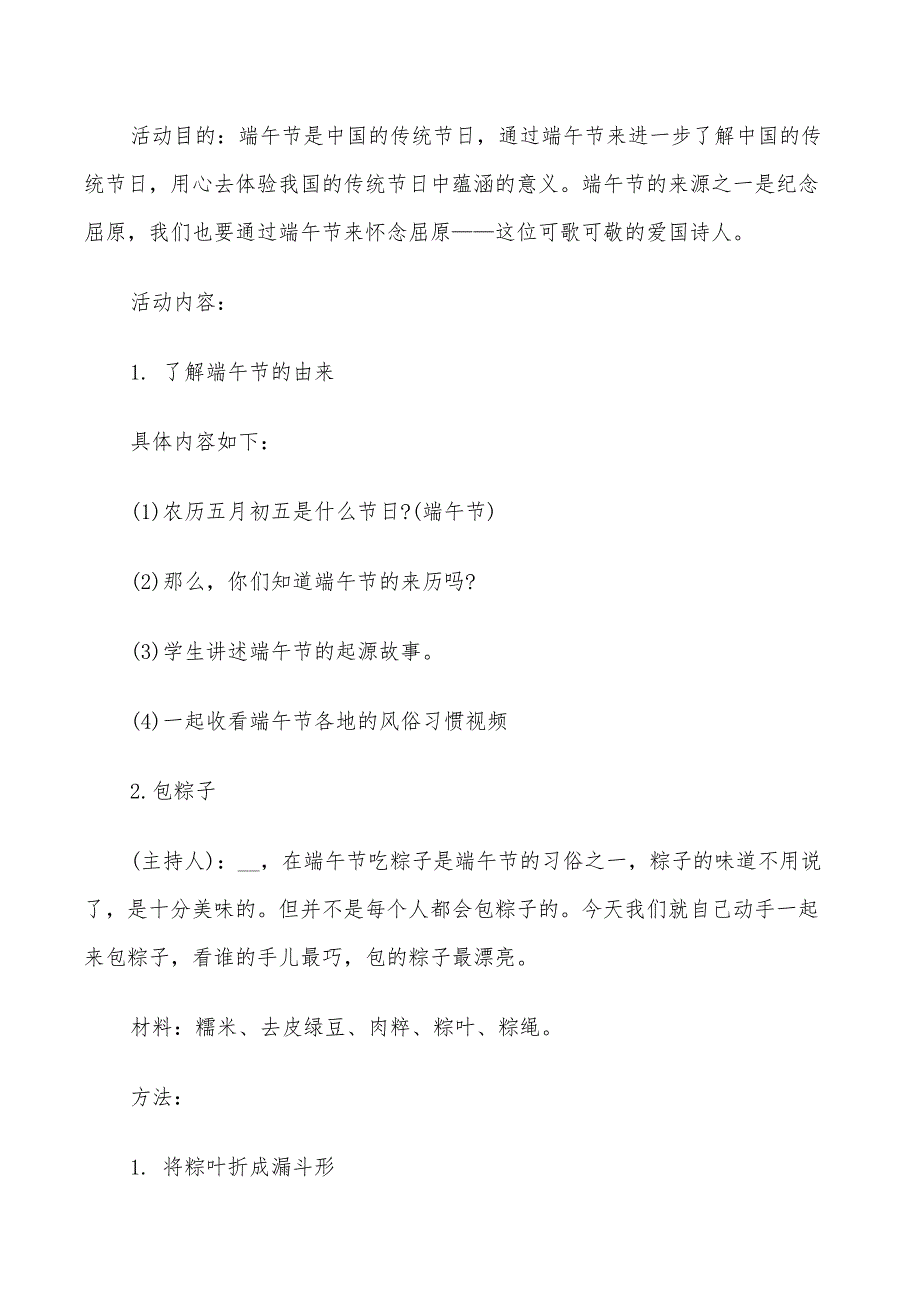 活动目的：端午节是中国的传统节日，通过端午节来进一步了解中国的传统节日，用心去体验我国的传统节日中蕴涵的意义。端午节的来源之一是纪念屈原，我们也要通过端午节来怀念屈原——这位可歌可敬的爱国诗人。

活动内容：

1. 了解端午节的由来

具体内容如下：

(1)农历五月初五是什么节日?(端午节)

(2)那么，你们知道端午节的来历吗?

(3)学生讲述端午节的起源故事。

(4)一起收看端午节各地的风俗习惯视频

2.包粽子

(主持人)：__，在端午节吃粽子是端午节的习俗之一，粽子的味道不用说了，是十分美味的。但并不是每个人都会包粽子的。今天我们就自己动手一起来包粽子，看谁的手儿最巧，包的粽子最漂亮。

材料：糯米、去皮绿豆、肉粹、粽叶、粽绳。

方法：

1. 将粽叶折成漏斗形